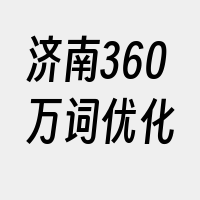 济南360
万词优化